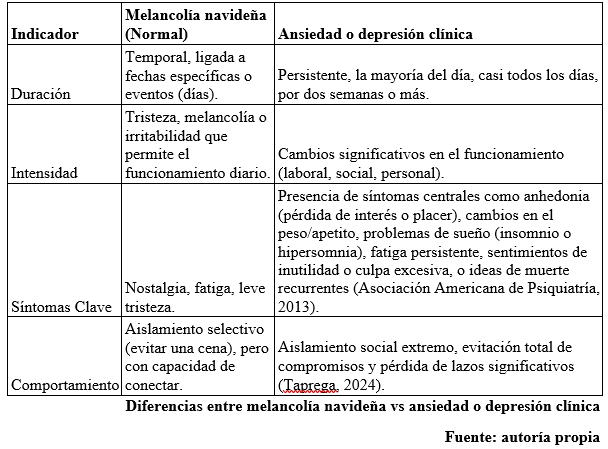 | Indicador | Melancolía navideña (Normal) | Ansiedad o depresión clínica |
|---|---|---|
| Duración | Temporal, ligada a fechas específicas o eventos (días). | Persistente, la mayoría del día, casi todos los días, por dos semanas o más. |
| Intensidad | Tristeza, melancolía o irritabilidad que permite el funcionamiento diario. | Cambios significativos en el funcionamiento (laboral, social, personal). |
| Síntomas Clave | Nostalgia, fatiga, leve tristeza. | Presencia de síntomas centrales como anhedonia (pérdida de interés o placer), cambios en el peso/apetito, problemas de sueño (insomnio o hipersomnia), fatiga persistente, sentimientos de inutilidad o culpa excesiva, o ideas de muerte recurrentes (Asociación Americana de Psiquiatría, 2013). |
| Comportamiento | Aislamiento selectivo (evitar una cena), pero con capacidad de conectar. | Aislamiento social extremo, evitación total de compromisos y pérdida de lazos significativos (Taprega, 2024). |

Diferencias entre melancolía navideña vs ansiedad o depresión clínica

Fuente: autoría propia